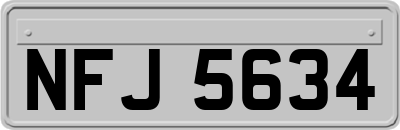 NFJ 5634